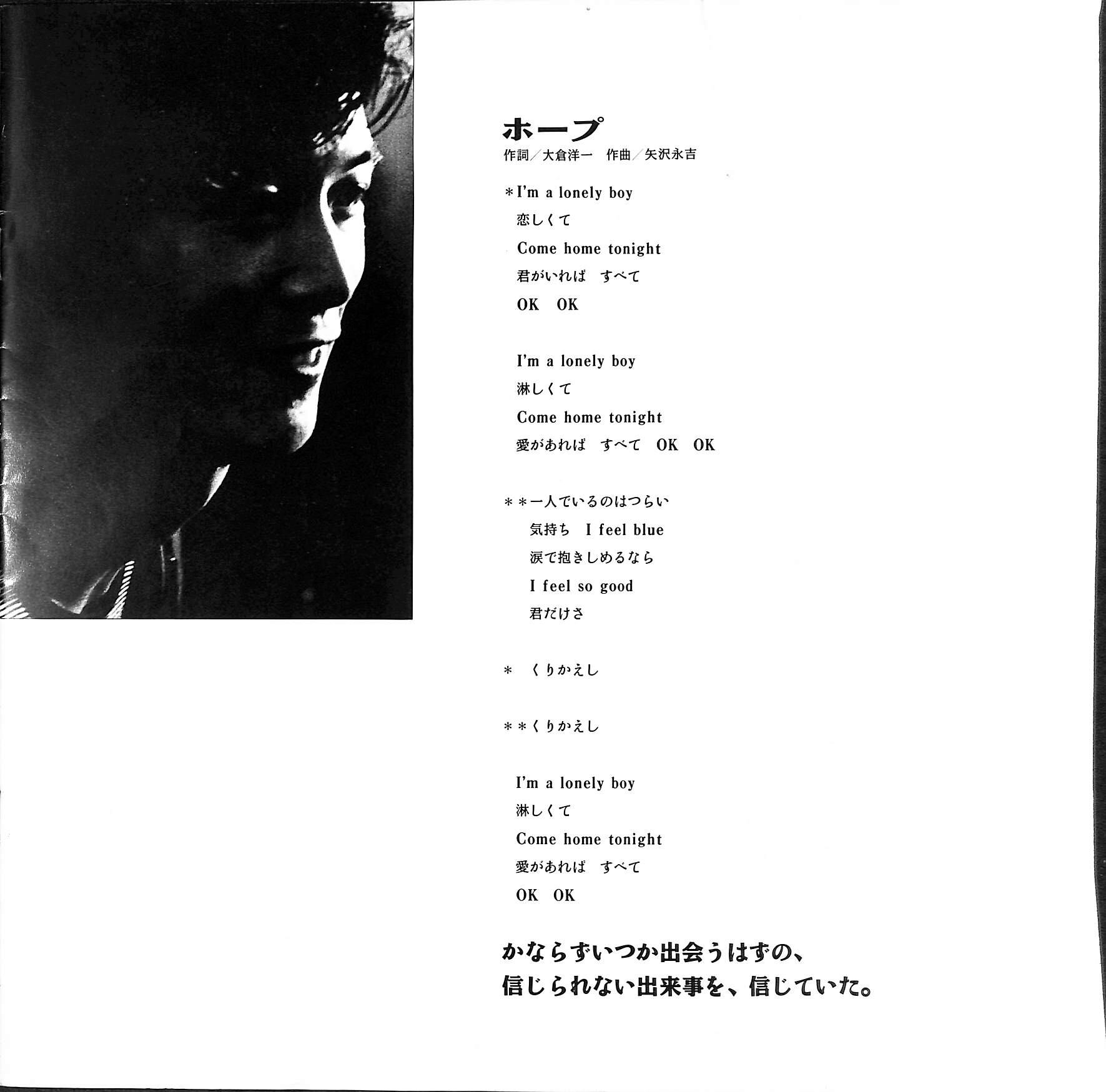 ホープ
作詞／大倉洋一 作曲／矢沢永吉

＊I'm a lonely boy
恋しくて
Come home tonight
君がいれば すべて
OK OK

I'm a lonely boy
淋しくて
Come home tonight
愛があれば すべて OK OK

＊＊一人でいるのはつらい
気持ち I feel blue
涙で抱きしめるなら
I feel so good
君だけさ

＊ くりかえし

＊＊くりかえし

I'm a lonely boy
淋しくて
Come home tonight
愛があれば すべて
OK OK

かならずいつか出会うはずの、
信じられない出来事を、信じていた。